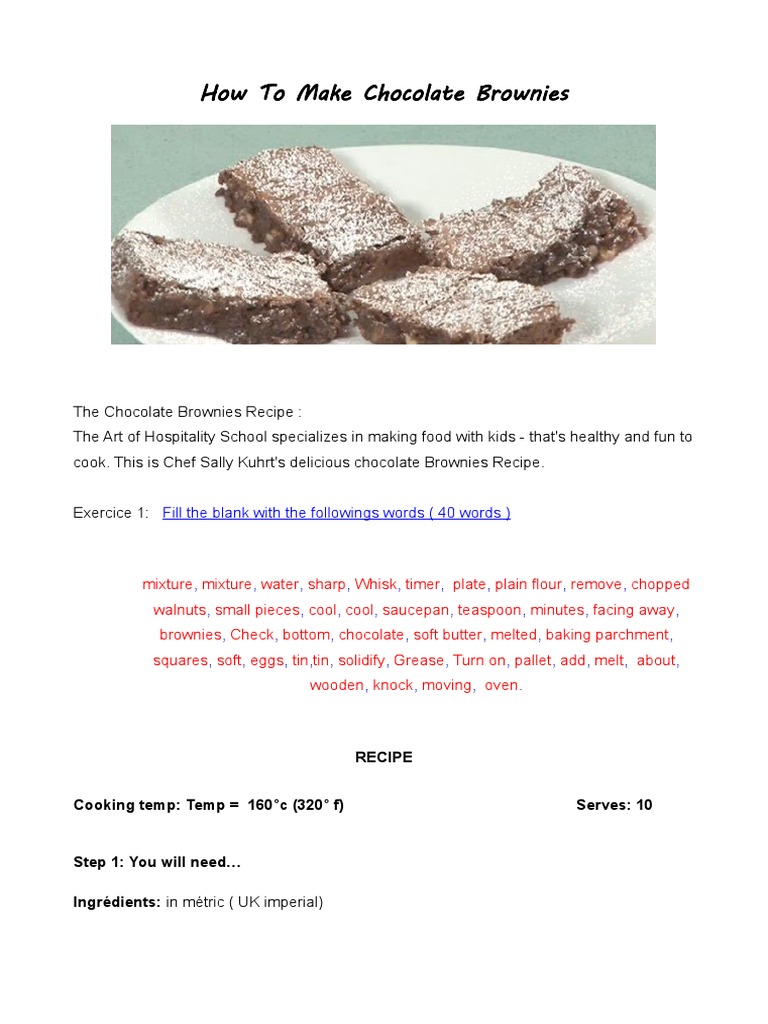 How To Make Chocolate Brownies

The Chocolate Brownies Recipe :
The Art of Hospitality School specializes in making food with kids - that's healthy and fun to cook. This is Chef Sally Kuhrt's delicious chocolate Brownies Recipe.

Exercice 1: Fill the blank with the followings words ( 40 words )

mixture, mixture, water, sharp, Whisk, timer, plate, plain flour, remove, chopped walnuts, small pieces, cool, cool, saucepan, teaspoon, minutes, facing away, brownies, Check, bottom, chocolate, soft butter, melted, baking parchment, squares, soft, eggs, tin,tin, solidify, Grease, Turn on, pallet, add, melt, about, wooden, knock, moving, oven.

RECIPE

Cooking temp: Temp = 160°c (320° f) Serves: 10

Step 1: You will need...

Ingrédients: in métric ( UK imperial)